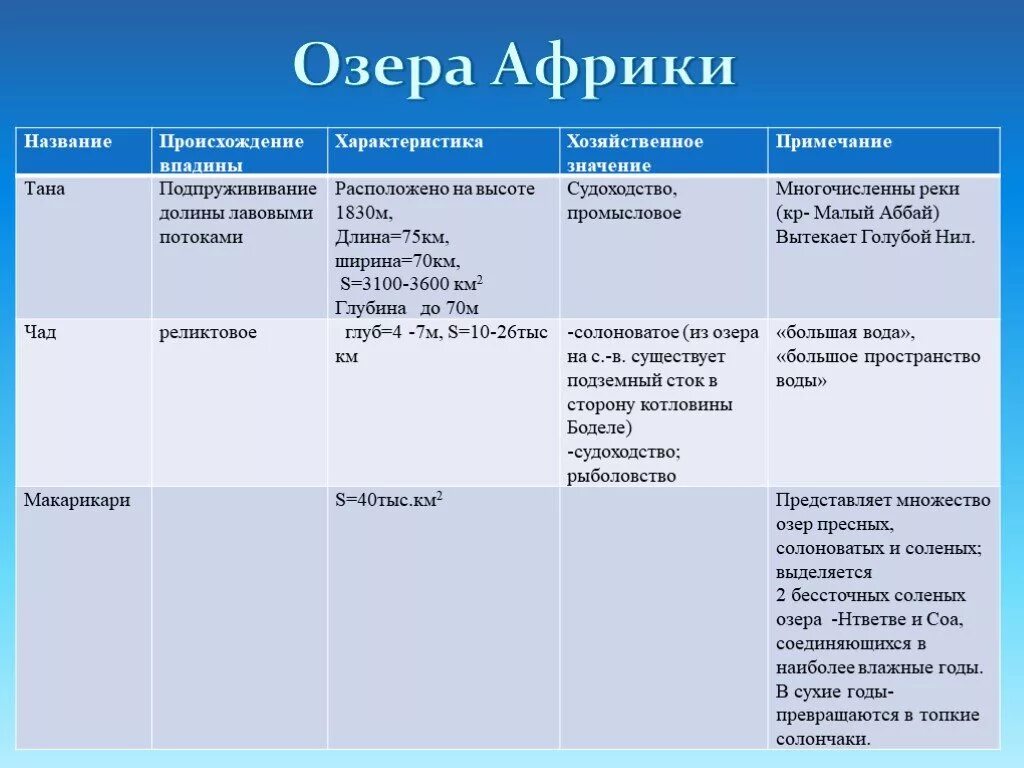 Озера Африки

| Название | Происхождение впадины | Характеристика | Хозяйственное значение | Примечание |
|---|---|---|---|---|
| Тана | Подпружививание долины лавовыми потоками | Расположено на высоте 1830м, Длина=75км, ширина=70км, S=3100-3600 км$^2$ Глубина до 70м | Судоходство, промысловое | Многочисленны реки (кр- Малый Аббай) Вытекает Голубой Нил. |
| Чад | реликтовое | глуб=4 -7м, S=10-26тыс км | -солоноватое (из озера на с.-в. существует подземный сток в сторону котловины Боделе) -судоходство; рыболовство | «большая вода», «большое пространство воды» |
| Макарикари | | S=40тыс.км$^2$ | | Представляет множество озер пресных, солоноватых и соленых; выделяется 2 бессточных соленых озера -Нтветве и Соа, соединяющихся в наиболее влажные годы. В сухие годы- превращаются в топкие солончаки. |